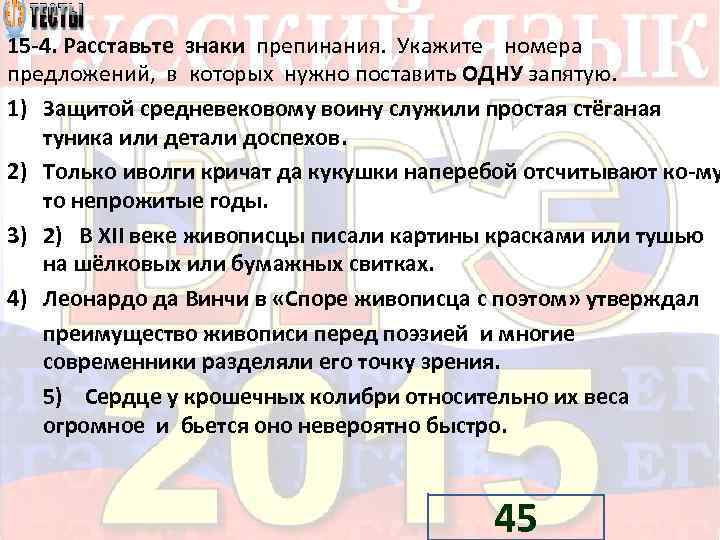 ТЕСТЫ
РУССКИЙ ЯЗЫК

15-4. Расставьте знаки препинания. Укажите номера предложений, в которых нужно поставить ОДНУ запятую.

1) Защитой средневековому воину служили простая стёганая туника или детали доспехов.

2) Только иволги кричат да кукушки наперебой отсчитывают ко-му то непрожитые годы.

3) 2) В XII веке живописцы писали картины красками или тушью на шёлковых или бумажных свитках.

4) Леонардо да Винчи в «Споре живописца с поэтом» утверждал преимущество живописи перед поэзией и многие современники разделяли его точку зрения.

5) Сердце у крошечных колибри относительно их веса огромное и бьется оно невероятно быстро.

ЕГЭ 2015

45